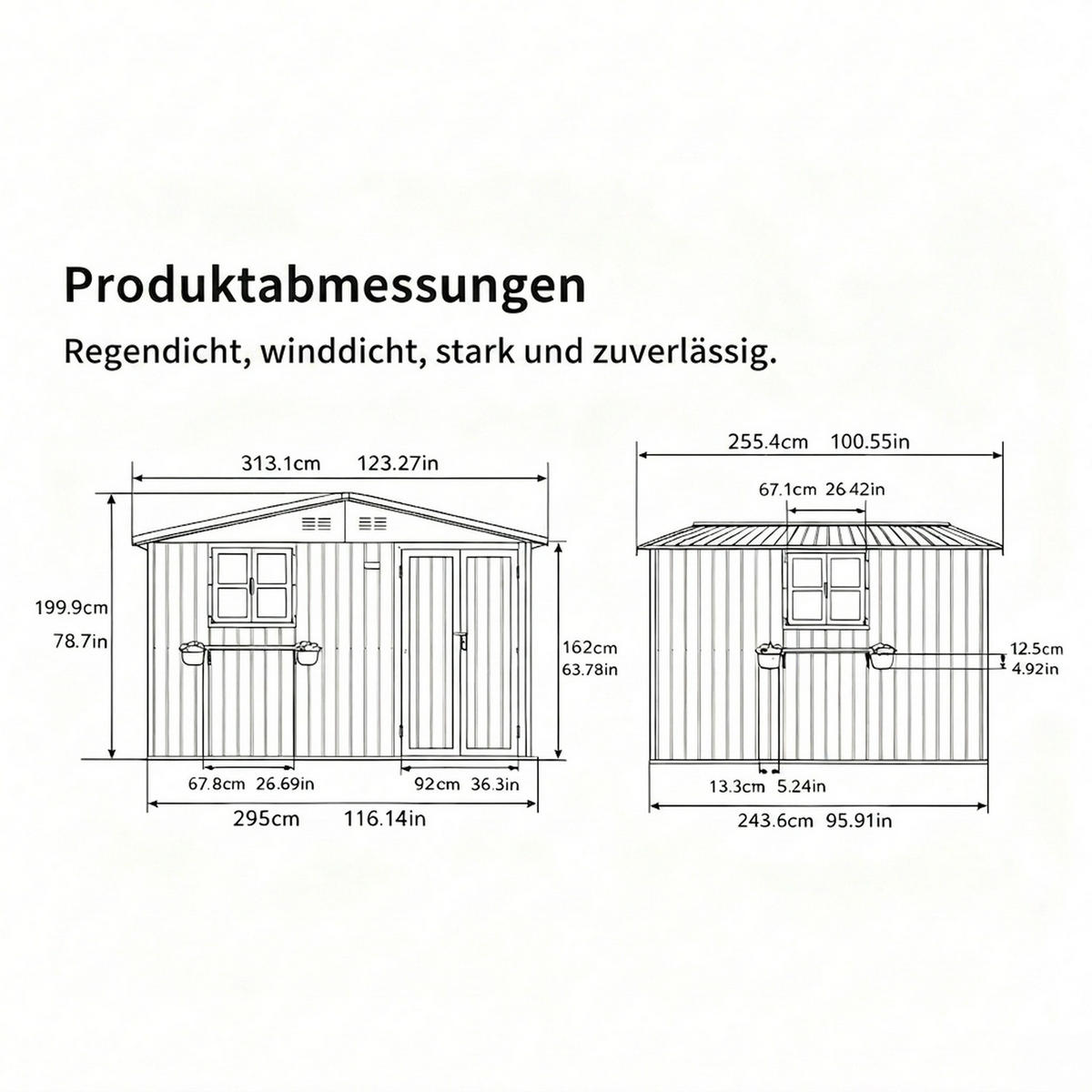 Produktabmessungen

Regendicht, winddicht, stark und zuverlässig.

313.1cm 123.27in

199.9cm
78.7in

162cm
63.78in

67.8cm 26.69in

92cm 36.3in

295cm 116.14in

255.4cm 100.55in

67.1cm 26 42in

12.5cm
4.92in

13.3cm 5.24in

243.6cm 95.91in